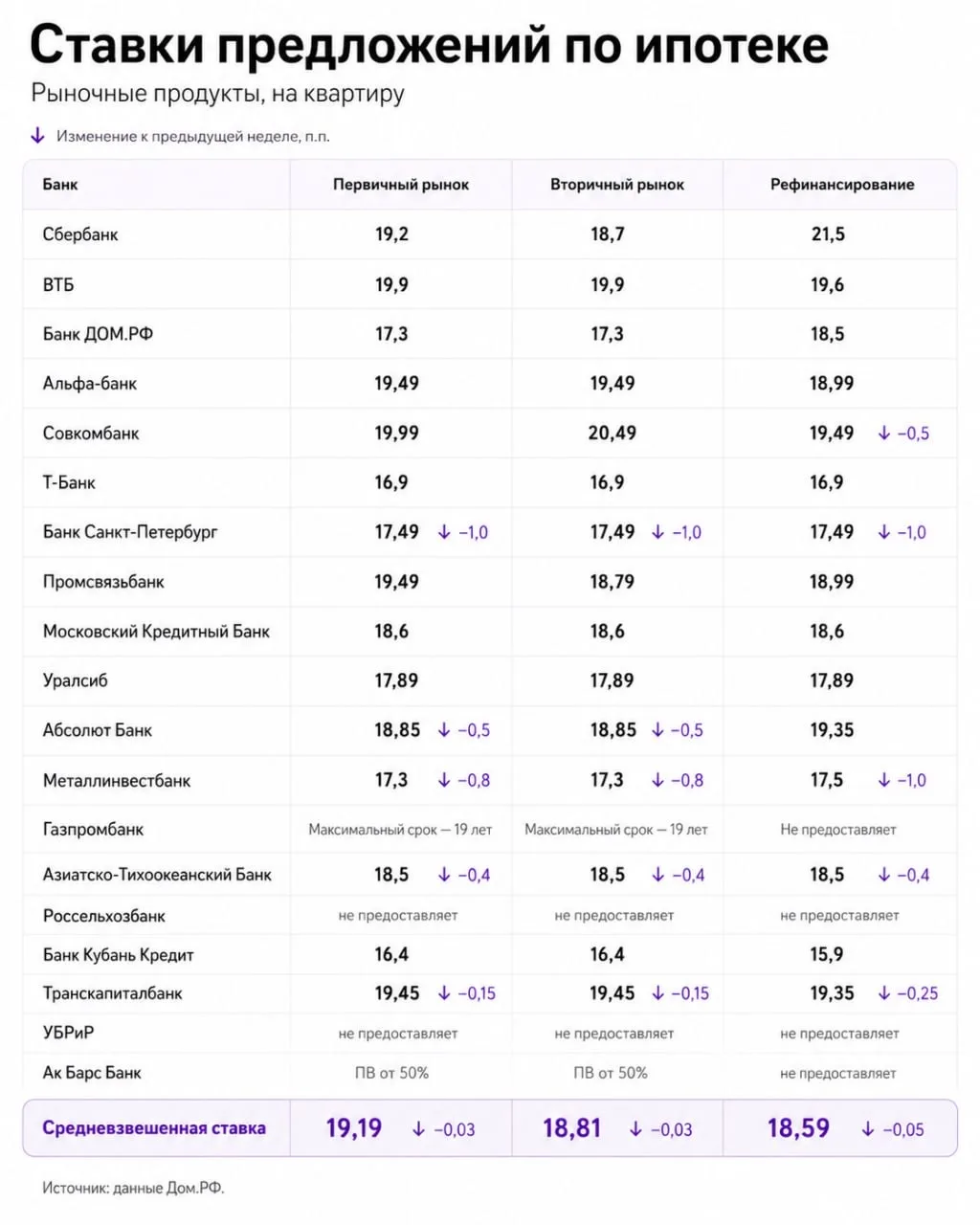 Ставки предложений по ипотеке
Рыночные продукты, на квартиру

↓ Изменение к предыдущей неделе, п.п.

| Банк | Первичный рынок | Вторичный рынок | Рефинансирование |
|---|---|---|---|
| Сбербанк | 19,2 | 18,7 | 21,5 |
| ВТБ | 19,9 | 19,9 | 19,6 |
| Банк ДОМ.РФ | 17,3 | 17,3 | 18,5 |
| Альфа-банк | 19,49 | 19,49 | 18,99 |
| Совкомбанк | 19,99 | 20,49 | 19,49 ↓ −0,5 |
| Т-Банк | 16,9 | 16,9 | 16,9 |
| Банк Санкт-Петербург | 17,49 ↓ −1,0 | 17,49 ↓ −1,0 | 17,49 ↓ −1,0 |
| Промсвязьбанк | 19,49 | 18,79 | 18,99 |
| Московский Кредитный Банк | 18,6 | 18,6 | 18,6 |
| Уралсиб | 17,89 | 17,89 | 17,89 |
| Абсолют Банк | 18,85 ↓ −0,5 | 18,85 ↓ −0,5 | 19,35 |
| Металлинвестбанк | 17,3 ↓ −0,8 | 17,3 ↓ −0,8 | 17,5 ↓ −1,0 |
| Газпромбанк | Максимальный срок — 19 лет | Максимальный срок — 19 лет | Не предоставляет |
| Азиатско-Тихоокеанский Банк | 18,5 ↓ −0,4 | 18,5 ↓ −0,4 | 18,5 ↓ −0,4 |
| Россельхозбанк | не предоставляет | не предоставляет | не предоставляет |
| Банк Кубань Кредит | 16,4 | 16,4 | 15,9 |
| Транскапиталбанк | 19,45 ↓ −0,15 | 19,45 ↓ −0,15 | 19,35 ↓ −0,25 |
| УБРиР | не предоставляет | не предоставляет | не предоставляет |
| Ак Барс Банк | ПВ от 50% | ПВ от 50% | не предоставляет |
| Средневзвешенная ставка | 19,19 ↓ −0,03 | 18,81 ↓ −0,03 | 18,59 ↓ −0,05 |

Источник: данные Дом.РФ.